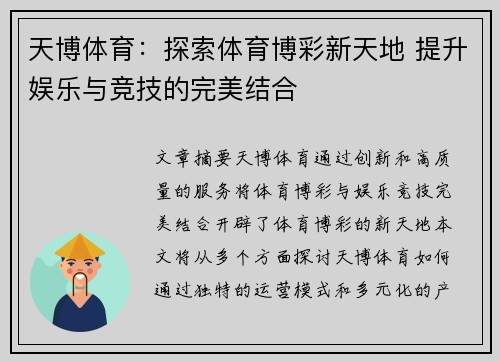 天博体育：探索体育博彩新天地 提升娱乐与竞技的完美结合

文章摘要天博体育通过创新和高质量的服务将体育博彩与娱乐竞技完美结合开辟了体育博彩的新天地本文将从多个方面探讨天博体育如何通过独特的运营模式和多元化的产